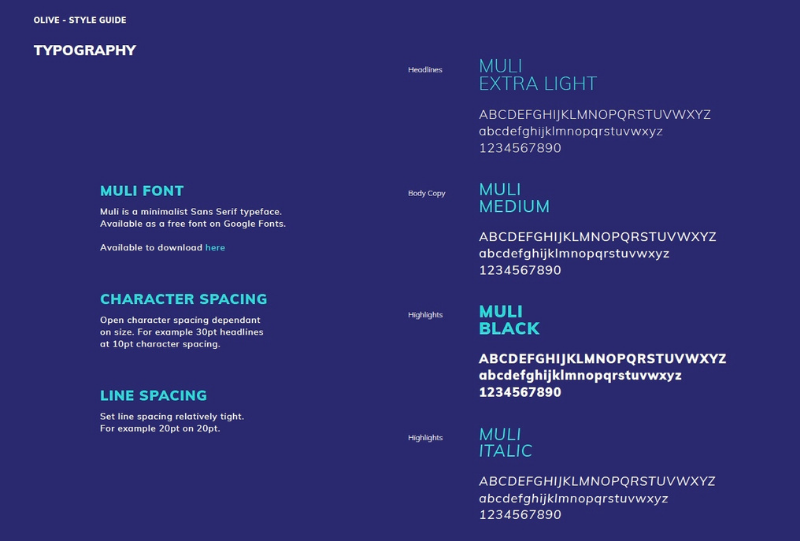 OLIVE - STYLE GUIDE

TYPOGRAPHY

MULI FONT

Muli is a minimalist Sans Serif typeface. Available as a free font on Google Fonts.

Available to download here

CHARACTER SPACING

Open character spacing dependant on size. For example 30pt headlines at 10pt character spacing.

LINE SPACING

Set line spacing relatively tight. For example 20pt on 20pt.

Headlines

MULI
EXTRA LIGHT

ABCDEFGHIJKLMNOPQRSTUVWXYZ
abcdefghijklmnopqrstuvwxyz
1234567890

Body Copy

MULI
MEDIUM

ABCDEFGHIJKLMNOPQRSTUVWXYZ
abcdefghijklmnopqrstuvwxyz
1234567890

Highlights

MULI
BLACK

ABCDEFGHIJKLMNOPQRSTUVWXYZ
abcdefghijklmnopqrstuvwxyz
1234567890

Highlights

MULI
ITALIC

ABCDEFGHIJKLMNOPQRSTUVWXYZ
abcdefghijklmnopqrstuvwxyz
1234567890